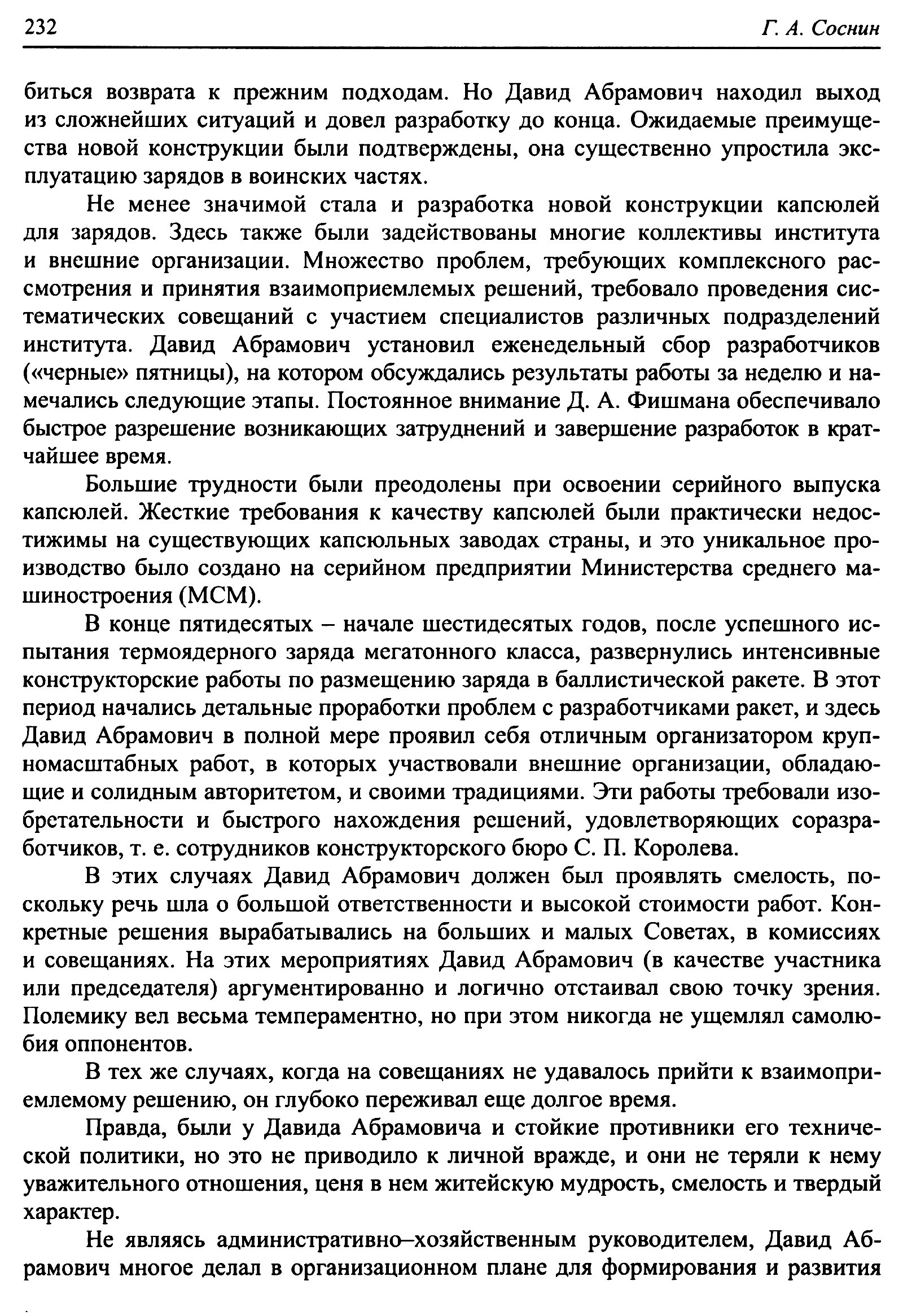 232 Г. А. Соснин

биться возврата к прежним подходам. Но Давид Абрамович находил выход из сложнейших ситуаций и довел разработку до конца. Ожидаемые преимущества новой конструкции были подтверждены, она существенно упростила эксплуатацию зарядов в воинских частях.

Не менее значимой стала и разработка новой конструкции капсюлей для зарядов. Здесь также были задействованы многие коллективы института и внешние организации. Множество проблем, требующих комплексного рассмотрения и принятия взаимоприемлемых решений, требовало проведения систематических совещаний с участием специалистов различных подразделений института. Давид Абрамович установил еженедельный сбор разработчиков («черные» пятницы), на котором обсуждались результаты работы за неделю и намечались следующие этапы. Постоянное внимание Д. А. Фишмана обеспечивало быстрое разрешение возникающих затруднений и завершение разработок в кратчайшее время.

Большие трудности были преодолены при освоении серийного выпуска капсюлей. Жесткие требования к качеству капсюлей были практически недостижимы на существующих капсюльных заводах страны, и это уникальное производство было создано на серийном предприятии Министерства среднего машиностроения (МСМ).

В конце пятидесятых – начале шестидесятых годов, после успешного испытания термоядерного заряда мегатонного класса, развернулись интенсивные конструкторские работы по размещению заряда в баллистической ракете. В этот период начались детальные проработки проблем с разработчиками ракет, и здесь Давид Абрамович в полной мере проявил себя отличным организатором крупномасштабных работ, в которых участвовали внешние организации, обладающие и солидным авторитетом, и своими традициями. Эти работы требовали изобретательности и быстрого нахождения решений, удовлетворяющих соразработчиков, т. е. сотрудников конструкторского бюро С. П. Королева.

В этих случаях Давид Абрамович должен был проявлять смелость, поскольку речь шла о большой ответственности и высокой стоимости работ. Конкретные решения вырабатывались на больших и малых Советах, в комиссиях и совещаниях. На этих мероприятиях Давид Абрамович (в качестве участника или председателя) аргументированно и логично отстаивал свою точку зрения. Полемику вел весьма темпераментно, но при этом никогда не ущемлял самолюбия оппонентов.

В тех же случаях, когда на совещаниях не удавалось прийти к взаимоприемлемому решению, он глубоко переживал еще долгое время.

Правда, были у Давида Абрамовича и стойкие противники его технической политики, но это не приводило к личной вражде, и они не теряли к нему уважительного отношения, ценя в нем житейскую мудрость, смелость и твердый характер.

Не являясь административно–хозяйственным руководителем, Давид Абрамович многое делал в организационном плане для формирования и развития